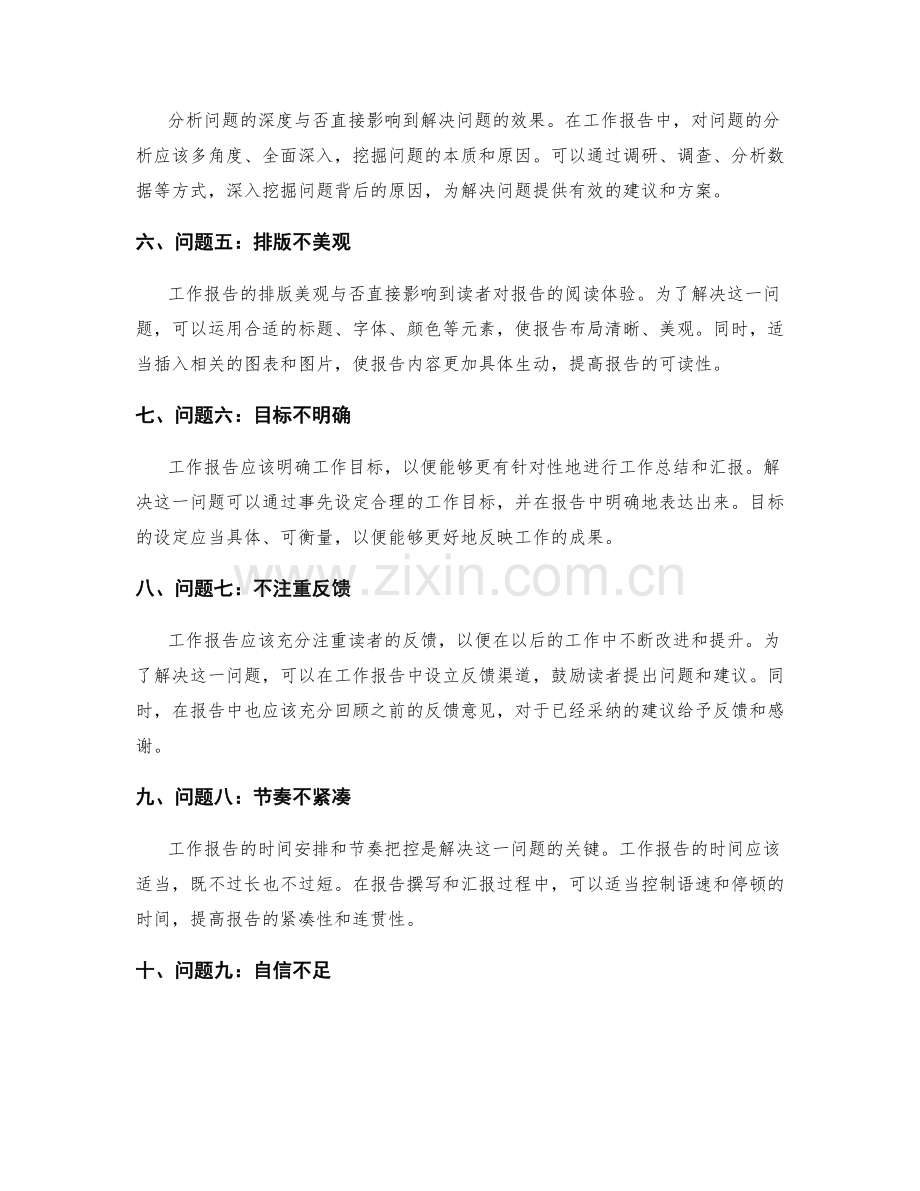 分析问题的深度与否直接影响到解决问题的效果。在工作报告中，对问题的分析应该多角度、全面深入，挖掘问题的本质和原因。可以通过调研、调查、分析数据等方式，深入挖掘问题背后的原因，为解决问题提供有效的建议和方案。

六、问题五：排版不美观

工作报告的排版美观与否直接影响到读者对报告的阅读体验。为了解决这一问题，可以运用合适的标题、字体、颜色等元素，使报告布局清晰、美观。同时，适当插入相关的图表和图片，使报告内容更加具体生动，提高报告的可读性。

七、问题六：目标不明确

工作报告应该明确工作目标，以便能够更有针对性地进行工作总结和汇报。解决这一问题可以通过事先设定合理的工作目标，并在报告中明确地表达出来。目标的设定应当具体、可衡量，以便能够更好地反映工作的成果。

八、问题七：不注重反馈

工作报告应该充分注重读者的反馈，以便在以后的工作中不断改进和提升。为了解决这一问题，可以在工作报告中设立反馈渠道，鼓励读者提出问题和建议。同时，在报告中也应该充分回顾之前的反馈意见，对于已经采纳的建议给予反馈和感谢。

九、问题八：节奏不紧凑

工作报告的时间安排和节奏把控是解决这一问题的关键。工作报告的时间应该适当，既不过长也不过短。在报告撰写和汇报过程中，可以适当控制语速和停顿的时间，提高报告的紧凑性和连贯性。

十、问题九：自信不足

www.zixin.com.cn